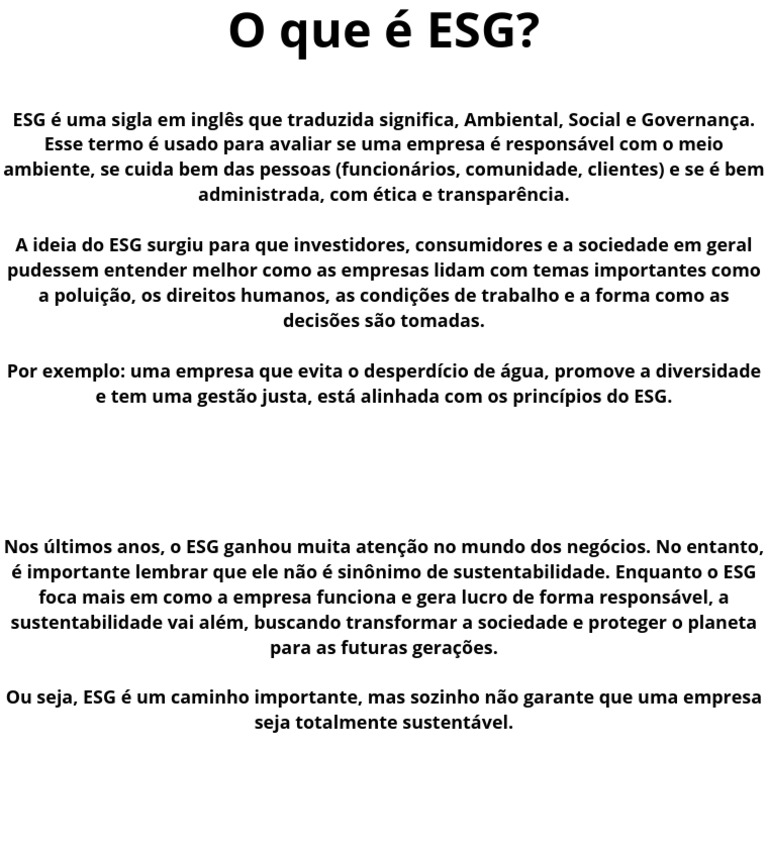 O que é ESG?

ESG é uma sigla em inglês que traduzida significa, Ambiental, Social e Governança. Esse termo é usado para avaliar se uma empresa é responsável com o meio ambiente, se cuida bem das pessoas (funcionários, comunidade, clientes) e se é bem administrada, com ética e transparência.

A ideia do ESG surgiu para que investidores, consumidores e a sociedade em geral pudessem entender melhor como as empresas lidam com temas importantes como a poluição, os direitos humanos, as condições de trabalho e a forma como as decisões são tomadas.

Por exemplo: uma empresa que evita o desperdício de água, promove a diversidade e tem uma gestão justa, está alinhada com os princípios do ESG.

Nos últimos anos, o ESG ganhou muita atenção no mundo dos negócios. No entanto, é importante lembrar que ele não é sinônimo de sustentabilidade. Enquanto o ESG foca mais em como a empresa funciona e gera lucro de forma responsável, a sustentabilidade vai além, buscando transformar a sociedade e proteger o planeta para as futuras gerações.

Ou seja, ESG é um caminho importante, mas sozinho não garante que uma empresa seja totalmente sustentável.